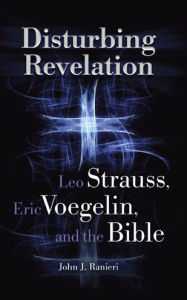 Disturbing Revelation

Leo Strauss, Eric Voegelin, and the Bible

John J. Ranieri